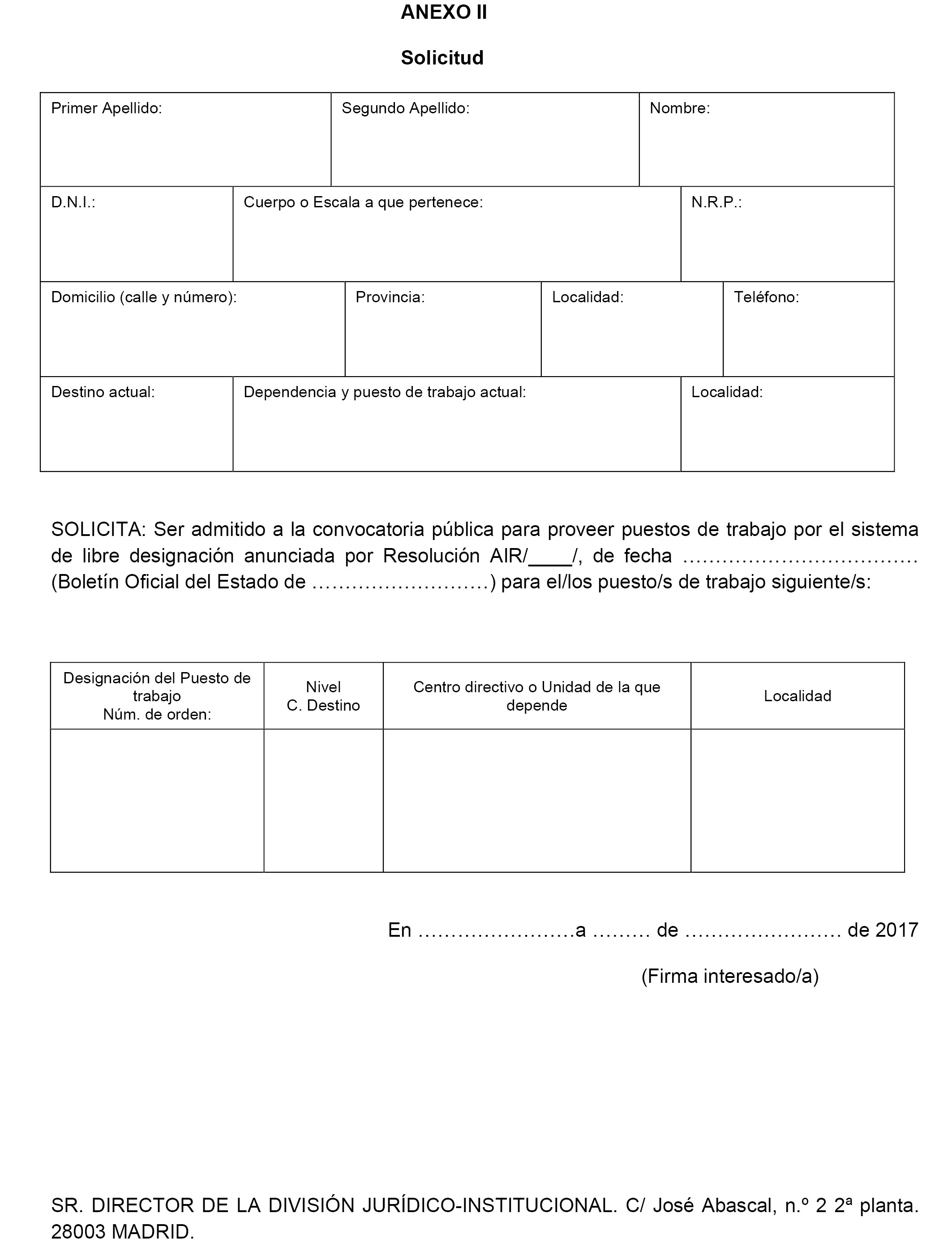 ANEXO II

Solicitud

| Primer Apellido: | Segundo Apellido: | Nombre: |
|---|---|---|

| D.N.I.: | Cuerpo o Escala a que pertenece: | N.R.P.: |
|---|---|---|

| Domicilio (calle y número): | Provincia: | Localidad: | Teléfono: |
|---|---|---|---|

| Destino actual: | Dependencia y puesto de trabajo actual: | Localidad: |
|---|---|---|

SOLICITA: Ser admitido a la convocatoria pública para proveer puestos de trabajo por el sistema de libre designación anunciada por Resolución AIR/____/, de fecha ……………………………… (Boletín Oficial del Estado de ………………………) para el/los puesto/s de trabajo siguiente/s:

| Designación del Puesto de trabajo Núm. de orden: | Nivel C. Destino | Centro directivo o Unidad de la que depende | Localidad |
|---|---|---|---|
| | | | |

En ……………………a ……… de …………………… de 2017

(Firma interesado/a)

SR. DIRECTOR DE LA DIVISIÓN JURÍDICO-INSTITUCIONAL. C/ José Abascal, n.º 2 2ª planta. 28003 MADRID.